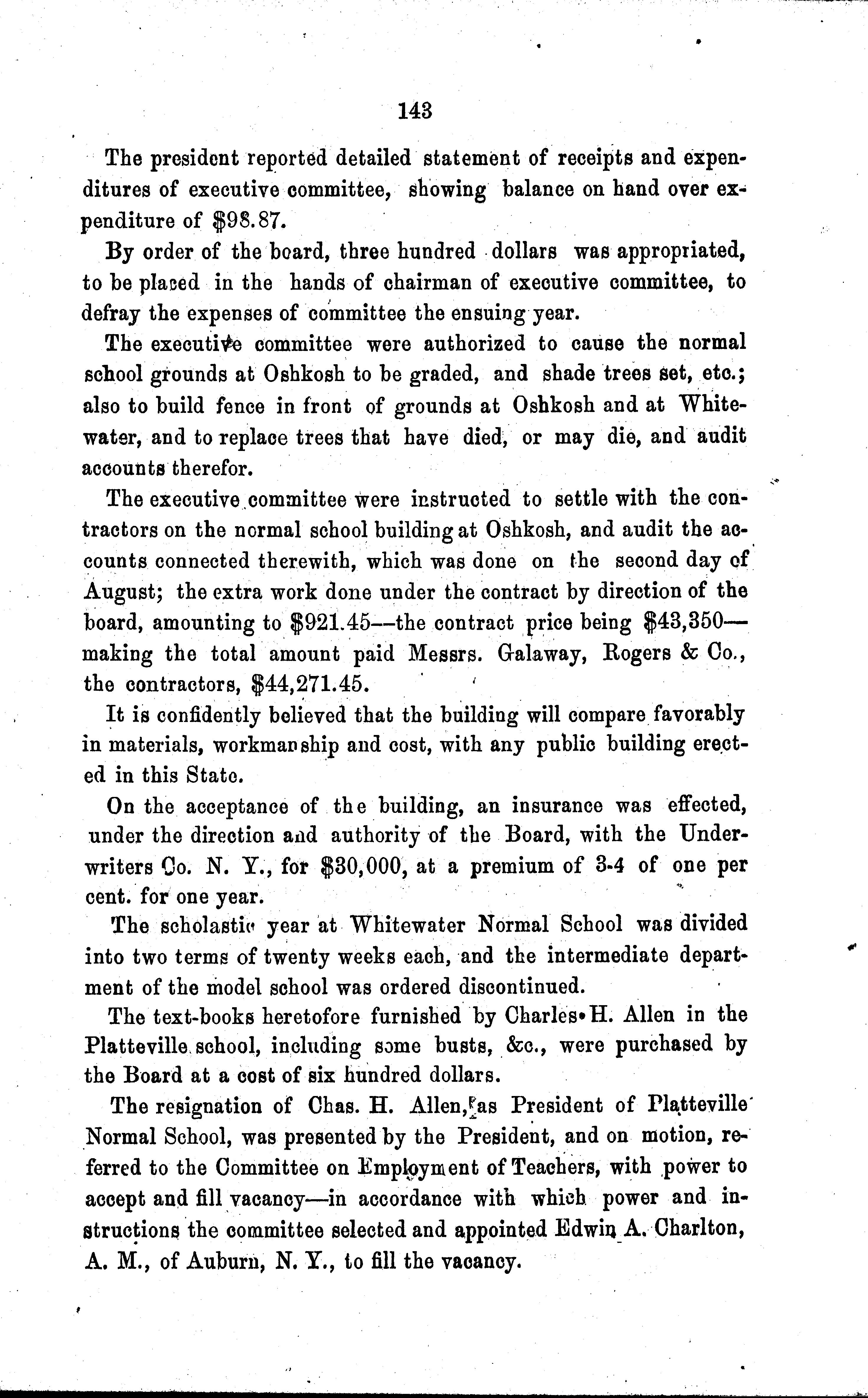 143

The president reported detailed statement of receipts and expenditures of executive committee, showing balance on hand over expenditure of $98.87.

By order of the board, three hundred dollars was appropriated, to be placed in the hands of chairman of executive committee, to defray the expenses of committee the ensuing year.

The executive committee were authorized to cause the normal school grounds at Oshkosh to be graded, and shade trees set, etc.; also to build fence in front of grounds at Oshkosh and at Whitewater, and to replace trees that have died, or may die, and audit accounts therefor.

The executive committee were instructed to settle with the contractors on the normal school building at Oshkosh, and audit the accounts connected therewith, which was done on the second day of August; the extra work done under the contract by direction of the board, amounting to $921.45—the contract price being $43,350—making the total amount paid Messrs. Galaway, Rogers & Co., the contractors, $44,271.45.

It is confidently believed that the building will compare favorably in materials, workmanship and cost, with any public building erected in this State.

On the acceptance of the building, an insurance was effected, under the direction and authority of the Board, with the Underwriters Co. N. Y., for $30,000, at a premium of 3-4 of one per cent. for one year.

The scholastic year at Whitewater Normal School was divided into two terms of twenty weeks each, and the intermediate department of the model school was ordered discontinued.

The text-books heretofore furnished by Charles H. Allen in the Platteville school, including some busts, &c., were purchased by the Board at a cost of six hundred dollars.

The resignation of Chas. H. Allen, as President of Platteville Normal School, was presented by the President, and on motion, referred to the Committee on Employment of Teachers, with power to accept and fill vacancy—in accordance with which power and instructions the committee selected and appointed Edwin A. Charlton, A. M., of Auburn, N. Y., to fill the vacancy.